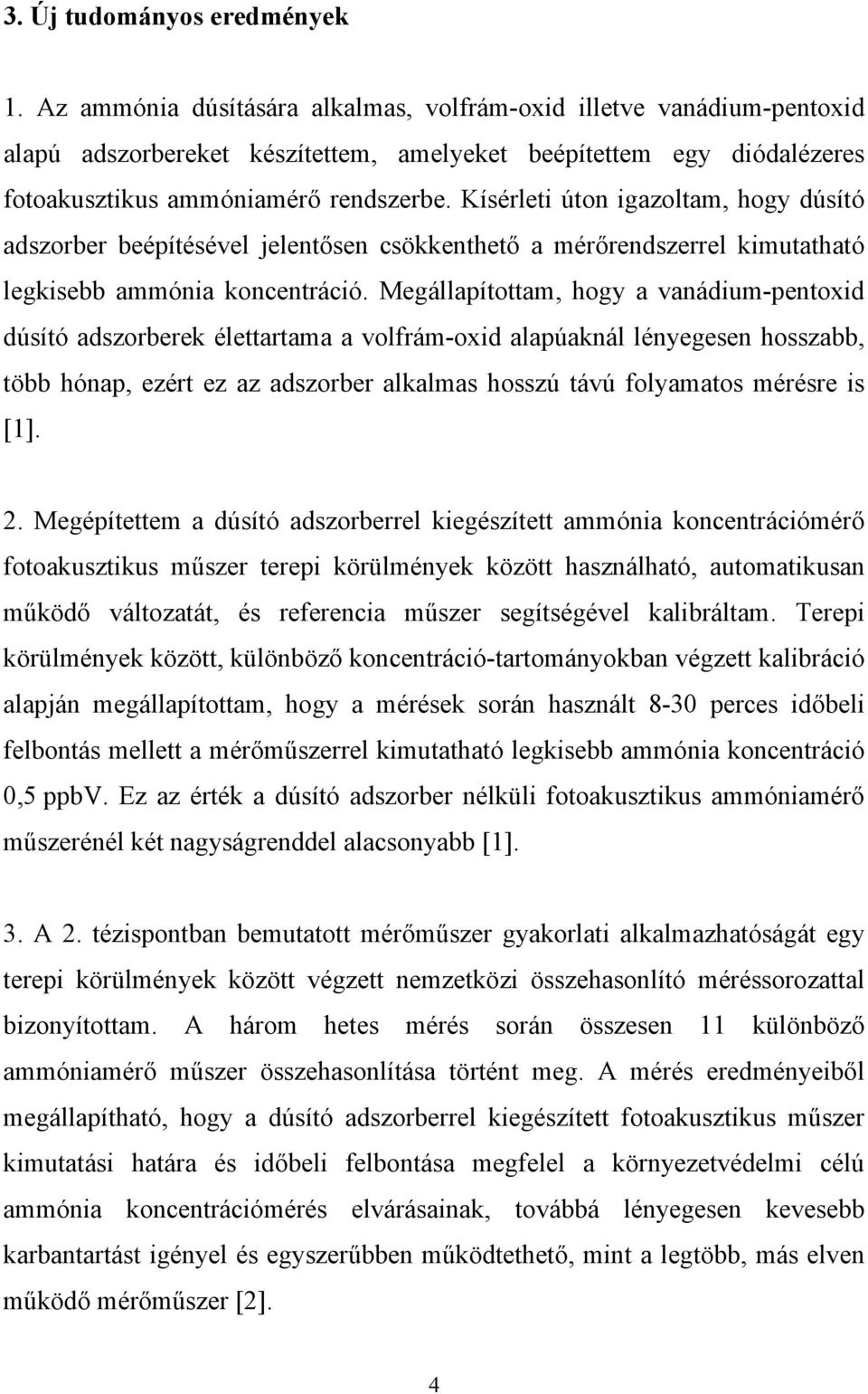 3. Új tudományos eredmények

1. Az ammónia dúsítására alkalmas, volfrám-oxid illetve vanádium-pentoxid alapú adszorbereket készítettem, amelyeket beépítettem egy diódalézeres fotoakusztikus ammóniamérő rendszerbe. Kísérleti úton igazoltam, hogy dúsító adszorber beépítésével jelentősen csökkenthető a mérőrendszerrel kimutatható legkisebb ammónia koncentráció. Megállapítottam, hogy a vanádium-pentoxid dúsító adszorberek élettartama a volfrám-oxid alapúaknál lényegesen hosszabb, több hónap, ezért ez az adszorber alkalmas hosszú távú folyamatos mérésre is [1].

2. Megépítettem a dúsító adszorberrel kiegészített ammónia koncentrációmérő fotoakusztikus műszer terepi körülmények között használható, automatikusan működő változatát, és referencia műszer segítségével kalibráltam. Terepi körülmények között, különböző koncentráció-tartományokban végzett kalibráció alapján megállapítottam, hogy a mérések során használt 8-30 perces időbeli felbontás mellett a mérőműszerrel kimutatható legkisebb ammónia koncentráció 0,5 ppbV. Ez az érték a dúsító adszorber nélküli fotoakusztikus ammóniamérő műszerénél két nagyságrenddel alacsonyabb [1].

3. A 2. tézispontban bemutatott mérőműszer gyakorlati alkalmazhatóságát egy terepi körülmények között végzett nemzetközi összehasonlító méréssorozattal bizonyítottam. A három hetes mérés során összesen 11 különböző ammóniamérő műszer összehasonlítása történt meg. A mérés eredményeiből megállapítható, hogy a dúsító adszorberrel kiegészített fotoakusztikus műszer kimutatási határa és időbeli felbontása megfelel a környezetvédelmi célú ammónia koncentrációmérés elvárásainak, továbbá lényegesen kevesebb karbantartást igényel és egyszerűbben működtethető, mint a legtöbb, más elven működő mérőműszer [2].

4